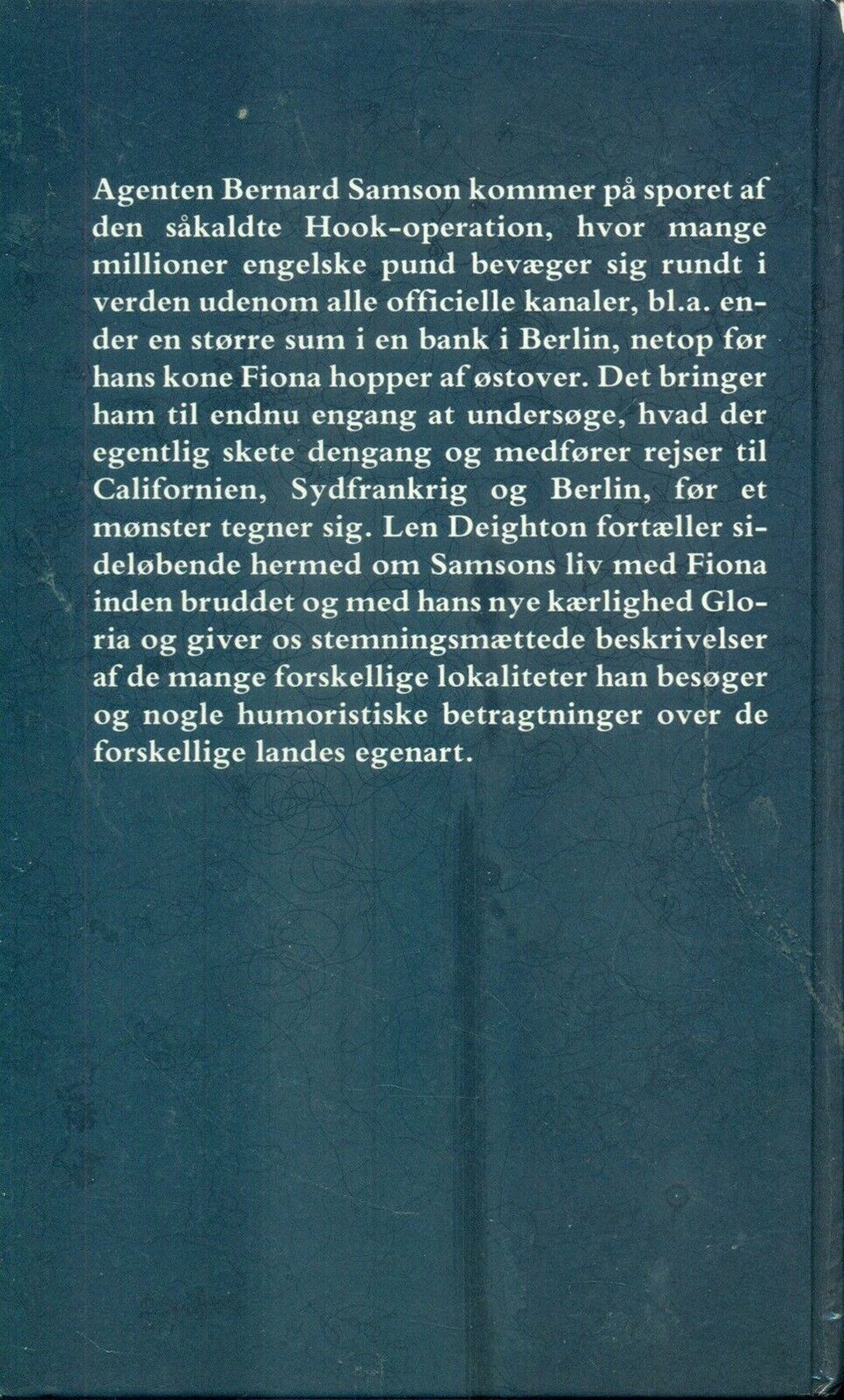 Agenten Bernard Samson kommer på sporet af den såkaldte Hook-operation, hvor mange millioner engelske pund bevæger sig rundt i verden udenom alle officielle kanaler, bl.a. ender en større sum i en bank i Berlin, netop før hans kone Fiona hopper af østover. Det bringer ham til endnu engang at undersøge, hvad der egentlig skete dengang og medfører rejser til Californien, Sydfrankrig og Berlin, før et mønster tegner sig. Len Deighton fortæller sideløbende hermed om Samsons liv med Fiona inden bruddet og med hans nye kærlighed Gloria og giver os stemningsmættede beskrivelser af de mange forskellige lokaliteter han besøger og nogle humoristiske betragtninger over de forskellige landes egenart.